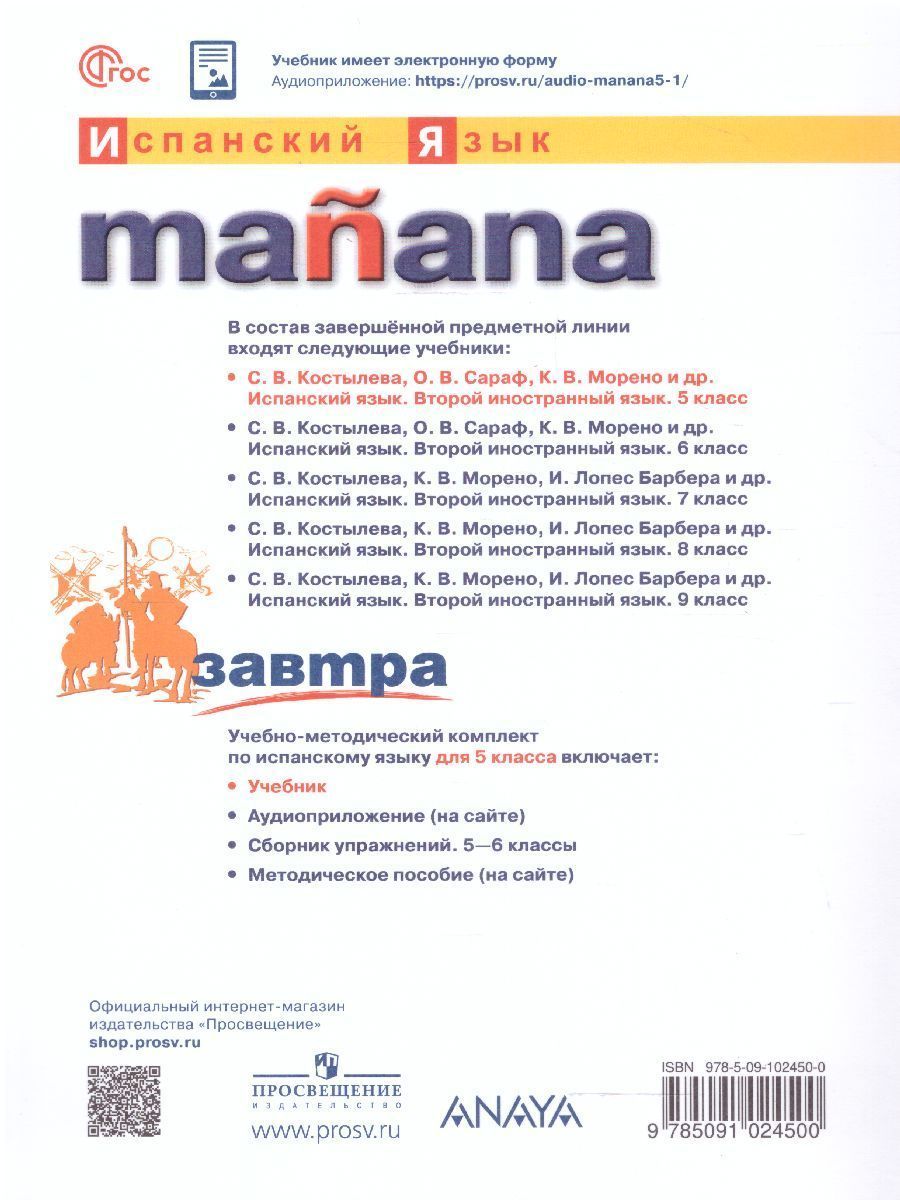 ФГОС

Учебник имеет электронную форму
Аудиоприложение: https://prosv.ru/audio-manana5-1/

Испанский Язык

mañana

В состав завершённой предметной линии входят следующие учебники:

• С. В. Костылева, О. В. Сараф, К. В. Морено и др. Испанский язык. Второй иностранный язык. 5 класс
• С. В. Костылева, О. В. Сараф, К. В. Морено и др. Испанский язык. Второй иностранный язык. 6 класс
• С. В. Костылева, К. В. Морено, И. Лопес Барбера и др. Испанский язык. Второй иностранный язык. 7 класс
• С. В. Костылева, К. В. Морено, И. Лопес Барбера и др. Испанский язык. Второй иностранный язык. 8 класс
• С. В. Костылева, К. В. Морено, И. Лопес Барбера и др. Испанский язык. Второй иностранный язык. 9 класс

завтра

Учебно-методический комплект по испанскому языку для 5 класса включает:

• Учебник
• Аудиоприложение (на сайте)
• Сборник упражнений. 5—6 классы
• Методическое пособие (на сайте)

Официальный интернет-магазин
издательства «Просвещение»
shop.prosv.ru

ПРОСВЕЩЕНИЕ
ИЗДАТЕЛЬСТВО
www.prosv.ru

ANAYA

ISBN 978-5-09-102450-0
9 785091 024500